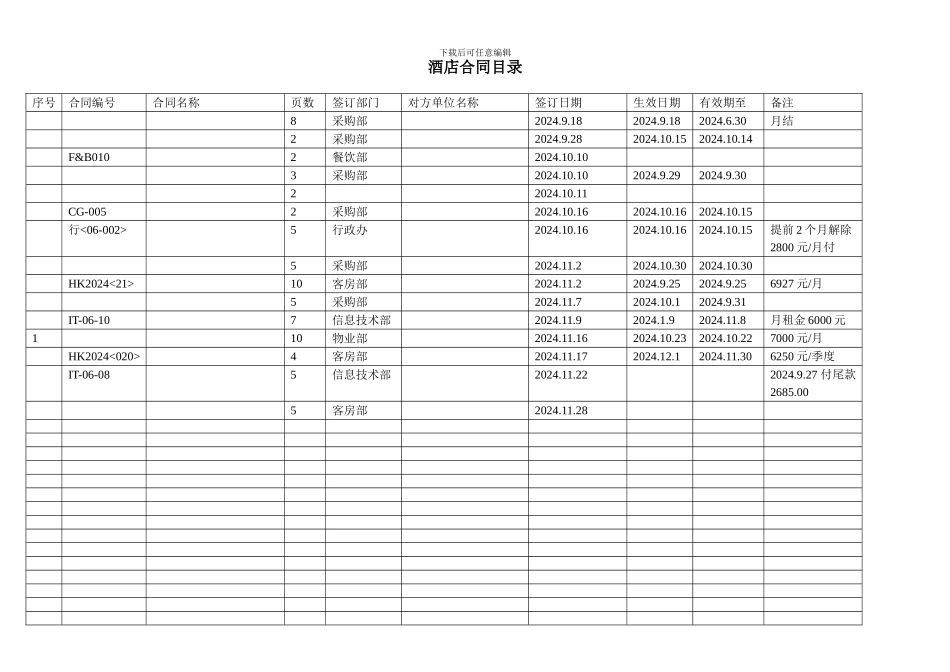 下载后可任意编辑

酒店合同目录

| 序号 | 合同编号 | 合同名称 | 页数 | 签订部门 | 对方单位名称 | 签订日期 | 生效日期 | 有效期至 | 备注 |
|---|---|---|---|---|---|---|---|---|---|
| | | | 8 | 采购部 | | 2024.9.18 | 2024.9.18 | 2024.6.30 | 月结 |
| | | | 2 | 采购部 | | 2024.9.28 | 2024.10.15 | 2024.10.14 | |
| | F&B010 | | 2 | 餐饮部 | | 2024.10.10 | | | |
| | | | 3 | 采购部 | | 2024.10.10 | 2024.9.29 | 2024.9.30 | |
| | | | 2 | | | 2024.10.11 | | | |
| | CG-005 | | 2 | 采购部 | | 2024.10.16 | 2024.10.16 | 2024.10.15 | |
| | 行<06-002> | | 5 | 行政办 | | 2024.10.16 | 2024.10.16 | 2024.10.15 | 提前 2 个月解除 2800 元/月付 |
| | | | 5 | 采购部 | | 2024.11.2 | 2024.10.30 | 2024.10.30 | |
| | HK2024<21> | | 10 | 客房部 | | 2024.11.2 | 2024.9.25 | 2024.9.25 | 6927 元/月 |
| | | | 5 | 采购部 | | 2024.11.7 | 2024.10.1 | 2024.9.31 | |
| | IT-06-10 | | 7 | 信息技术部 | | 2024.11.9 | 2024.1.9 | 2024.11.8 | 月租金 6000 元 |
| 1 | | | 10 | 物业部 | | 2024.11.16 | 2024.10.23 | 2024.10.22 | 7000 元/月 |
| | HK2024<020> | | 4 | 客房部 | | 2024.11.17 | 2024.12.1 | 2024.11.30 | 6250 元/季度 |
| | IT-06-08 | | 5 | 信息技术部 | | 2024.11.22 | | | 2024.9.27 付尾款 2685.00 |
| | | | 5 | 客房部 | | 2024.11.28 | | | |